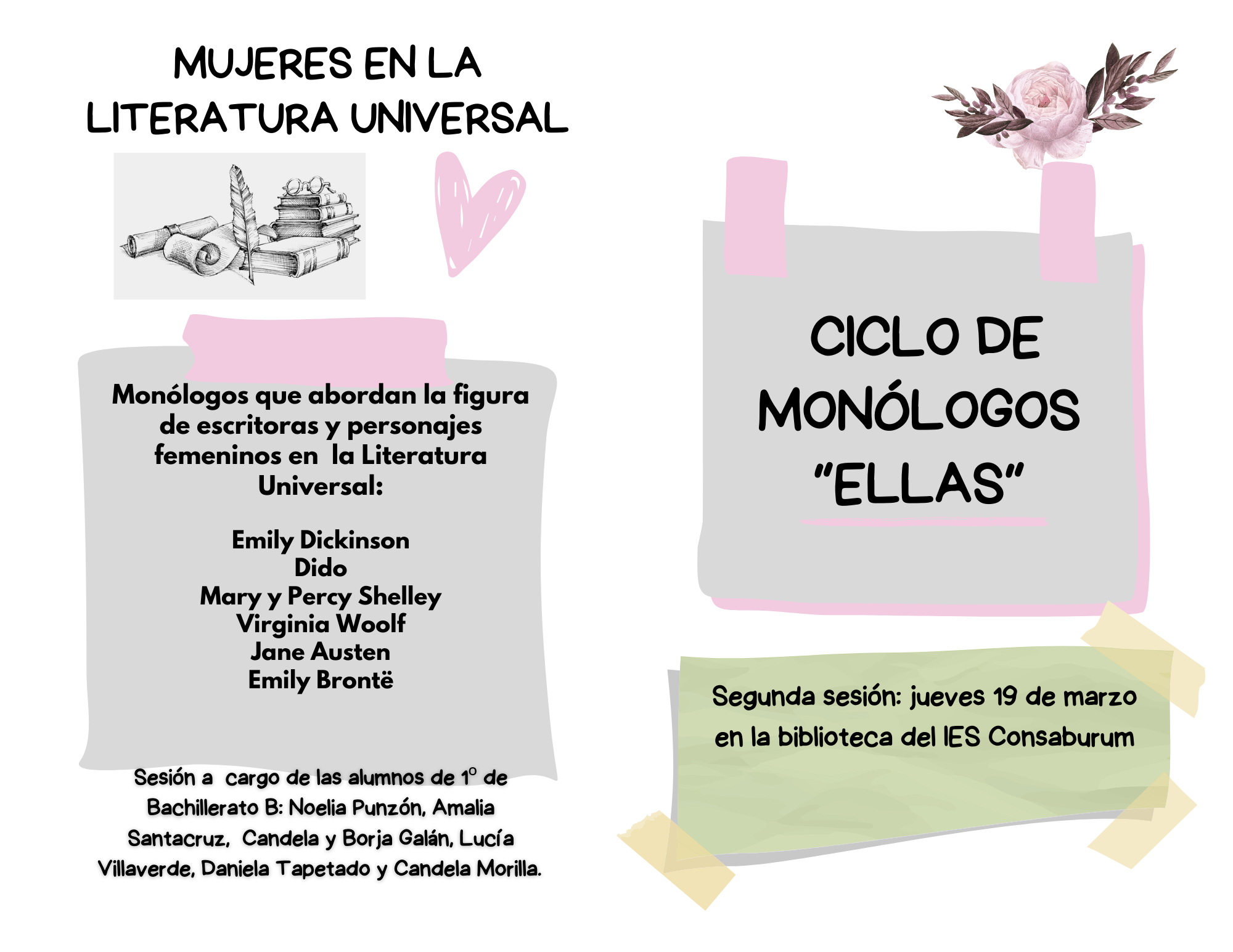 MUJERES EN LA LITERATURA UNIVERSAL

Monólogos que abordan la figura de escritoras y personajes femeninos en la Literatura Universal:

Emily Dickinson
Dido
Mary y Percy Shelley
Virginia Woolf
Jane Austen
Emily Brontë

Sesión a cargo de las alumnos de 1º de Bachillerato B: Noelia Punzón, Amalia Santacruz, Candela y Borja Galán, Lucía Villaverde, Daniela Tapetado y Candela Morilla.

CICLO DE MONÓLOGOS "ELLAS"

Segunda sesión: jueves 19 de marzo en la biblioteca del IES Consaburum